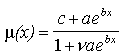 $\mu(x) = \frac{c + ae^{bx}}{1 + \nu ae^{bx}}$